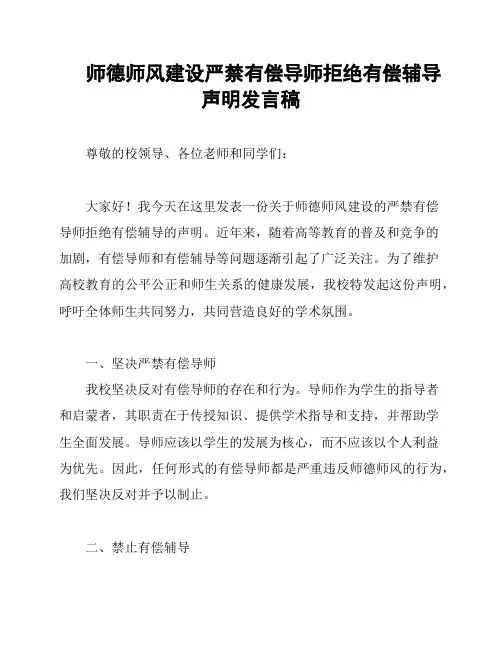 师德师风建设严禁有偿导师拒绝有偿辅导声明发言稿

尊敬的校领导、各位老师和同学们：

大家好！我今天在这里发表一份关于师德师风建设的严禁有偿导师拒绝有偿辅导的声明。近年来，随着高等教育的普及和竞争的加剧，有偿导师和有偿辅导等问题逐渐引起了广泛关注。为了维护高校教育的公平公正和师生关系的健康发展，我校特发起这份声明，呼吁全体师生共同努力，共同营造良好的学术氛围。

一、坚决严禁有偿导师

我校坚决反对有偿导师的存在和行为。导师作为学生的指导者和启蒙者，其职责在于传授知识、提供学术指导和支持，并帮助学生全面发展。导师应该以学生的发展为核心，而不应该以个人利益为优先。因此，任何形式的有偿导师都是严重违反师德师风的行为，我们坚决反对并予以制止。

二、禁止有偿辅导